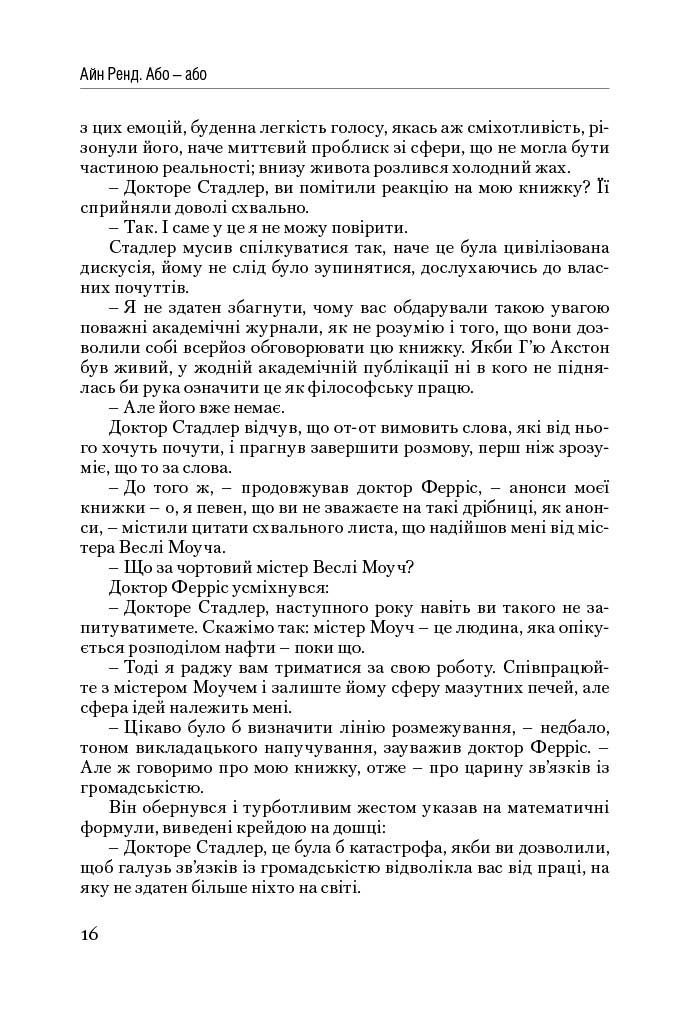 Айн Ренд. Або – або

з цих емоцій, буденна легкість голосу, якась аж сміхотливість, різонули його, наче миттєвий проблиск зі сфери, що не могла бути частиною реальності; внизу живота розлився холодний жах.

– Докторе Стадлер, ви помітили реакцію на мою книжку? Її сприйняли доволі схвально.

– Так. І саме у це я не можу повірити.

Стадлер мусив спілкуватися так, наче це була цивілізована дискусія, йому не слід було зупинятися, дослухаючись до власних почуттів.

– Я не здатен збагнути, чому вас обдарували такою увагою поважні академічні журнали, як не розумію і того, що вони дозволили собі всерйоз обговорювати цю книжку. Якби Г'ю Акстон був живий, у жодній академічній публікації ні в кого не піднялась би рука означити це як філософську працю.

– Але його вже немає.

Доктор Стадлер відчув, що от-от вимовить слова, які від нього хочуть почути, і прагнув завершити розмову, перш ніж зрозуміє, що то за слова.

– До того ж, – продовжував доктор Ферріс, – анонси моєї книжки – о, я певен, що ви не зважаєте на такі дрібниці, як анонси, – містили цитати схвального листа, що надійшов мені від містера Веслі Моуча.

– Що за чортовий містер Веслі Моуч?

Доктор Ферріс усміхнувся:

– Докторе Стадлер, наступного року навіть ви такого не запитуватимете. Скажімо так: містер Моуч – це людина, яка опікується розподілом нафти – поки що.

– Тоді я раджу вам триматися за свою роботу. Співпрацюйте з містером Моучем і залиште йому сферу мазутних печей, але сфера ідей належить мені.

– Цікаво було б визначити лінію розмежування, – недбало, тоном викладацького напучування, зауважив доктор Ферріс. – Але ж говоримо про мою книжку, отже – про царину зв'язків із громадськістю.

Він обернувся і турботливим жестом указав на математичні формули, виведені крейдою на дошці:

– Докторе Стадлер, це була б катастрофа, якби ви дозволили, щоб галузь зв'язків із громадськістю відволікла вас від праці, на яку не здатен більше ніхто на світі.

16